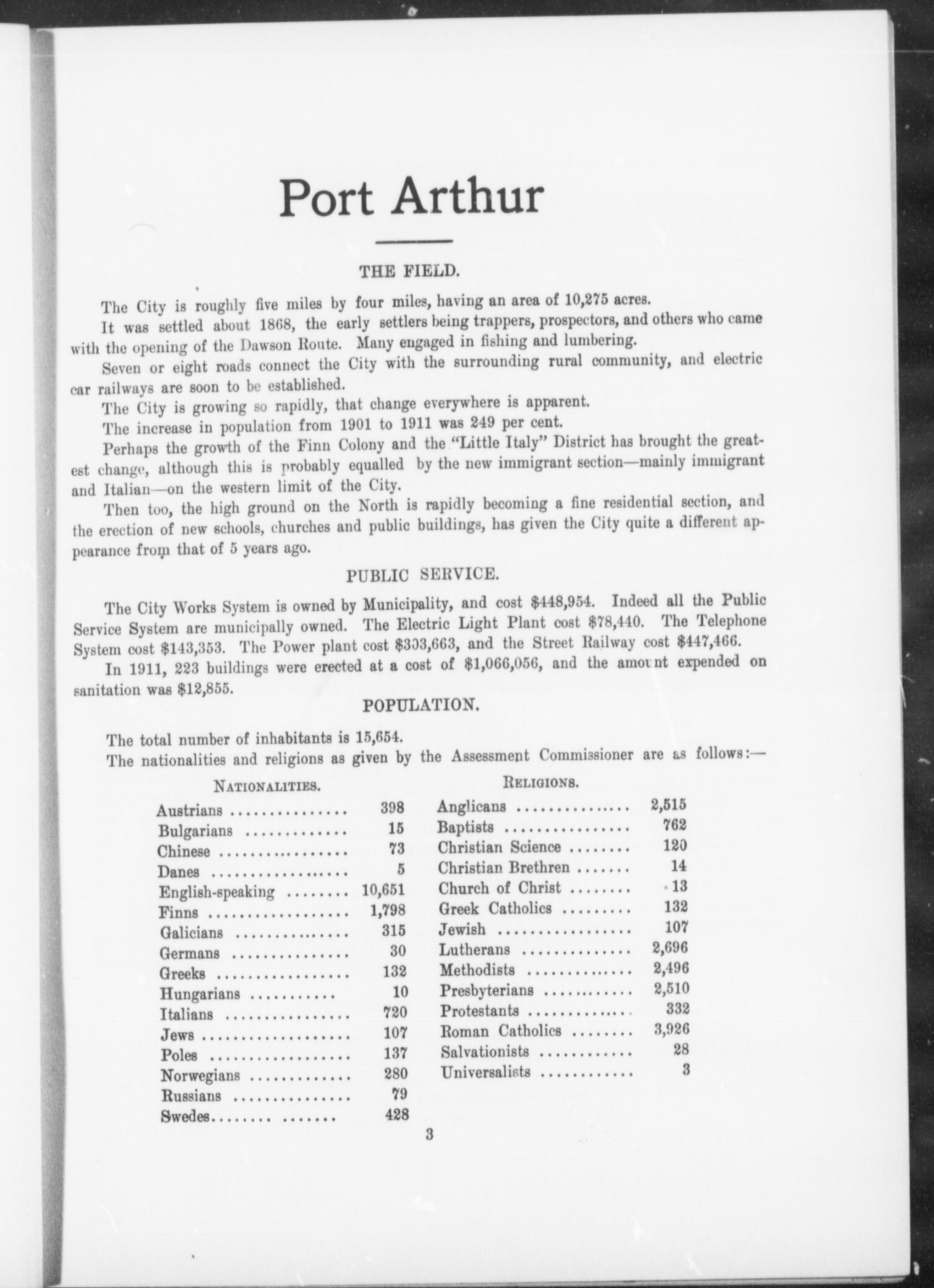 Port Arthur

THE FIELD.

The City is roughly five miles by four miles, having an area of 10,275 acres.

It was settled about 1868, the early settlers being trappers, prospectors, and others who came with the opening of the Dawson Route. Many engaged in fishing and lumbering.

Seven or eight roads connect the City with the surrounding rural community, and electric car railways are soon to be established.

The City is growing so rapidly, that change everywhere is apparent.

The increase in population from 1901 to 1911 was 249 per cent.

Perhaps the growth of the Finn Colony and the "Little Italy" District has brought the greatest change, although this is probably equalled by the new immigrant section—mainly immigrant and Italian—on the western limit of the City.

Then too, the high ground on the North is rapidly becoming a fine residential section, and the erection of new schools, churches and public buildings, has given the City quite a different appearance from that of 5 years ago.

PUBLIC SERVICE.

The City Works System is owned by Municipality, and cost $448,954. Indeed all the Public Service System are municipally owned. The Electric Light Plant cost $78,440. The Telephone System cost $143,353. The Power plant cost $303,663, and the Street Railway cost $447,466.

In 1911, 223 buildings were erected at a cost of $1,066,056, and the amount expended on sanitation was $12,855.

POPULATION.

The total number of inhabitants is 15,654.

The nationalities and religions as given by the Assessment Commissioner are as follows:—

NATIONALITIES.

| | |
|---|---|
| Austrians | 398 |
| Bulgarians | 15 |
| Chinese | 73 |
| Danes | 5 |
| English-speaking | 10,651 |
| Finns | 1,798 |
| Galicians | 315 |
| Germans | 30 |
| Greeks | 132 |
| Hungarians | 10 |
| Italians | 720 |
| Jews | 107 |
| Poles | 137 |
| Norwegians | 280 |
| Russians | 79 |
| Swedes | 428 |

RELIGIONS.

| | |
|---|---|
| Anglicans | 2,515 |
| Baptists | 762 |
| Christian Science | 120 |
| Christian Brethren | 14 |
| Church of Christ | 13 |
| Greek Catholics | 132 |
| Jewish | 107 |
| Lutherans | 2,696 |
| Methodists | 2,496 |
| Presbyterians | 2,510 |
| Protestants | 332 |
| Roman Catholics | 3,926 |
| Salvationists | 28 |
| Universalists | 3 |

3